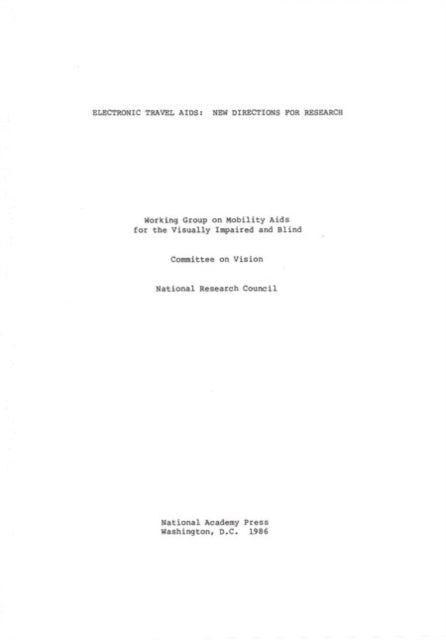 ELECTRONIC TRAVEL AIDS: NEW DIRECTIONS FOR RESEARCH

Working Group on Mobility Aids
for the Visually Impaired and Blind

Committee on Vision

National Research Council

National Academy Press
Washington, D.C. 1986